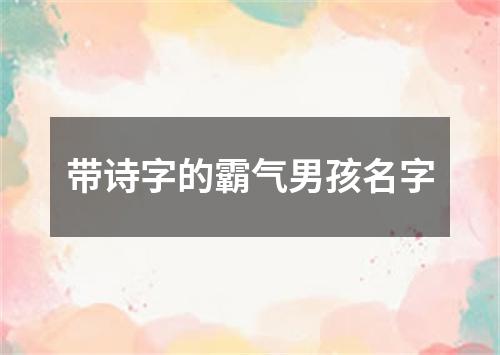 带诗字的霸气男孩名字